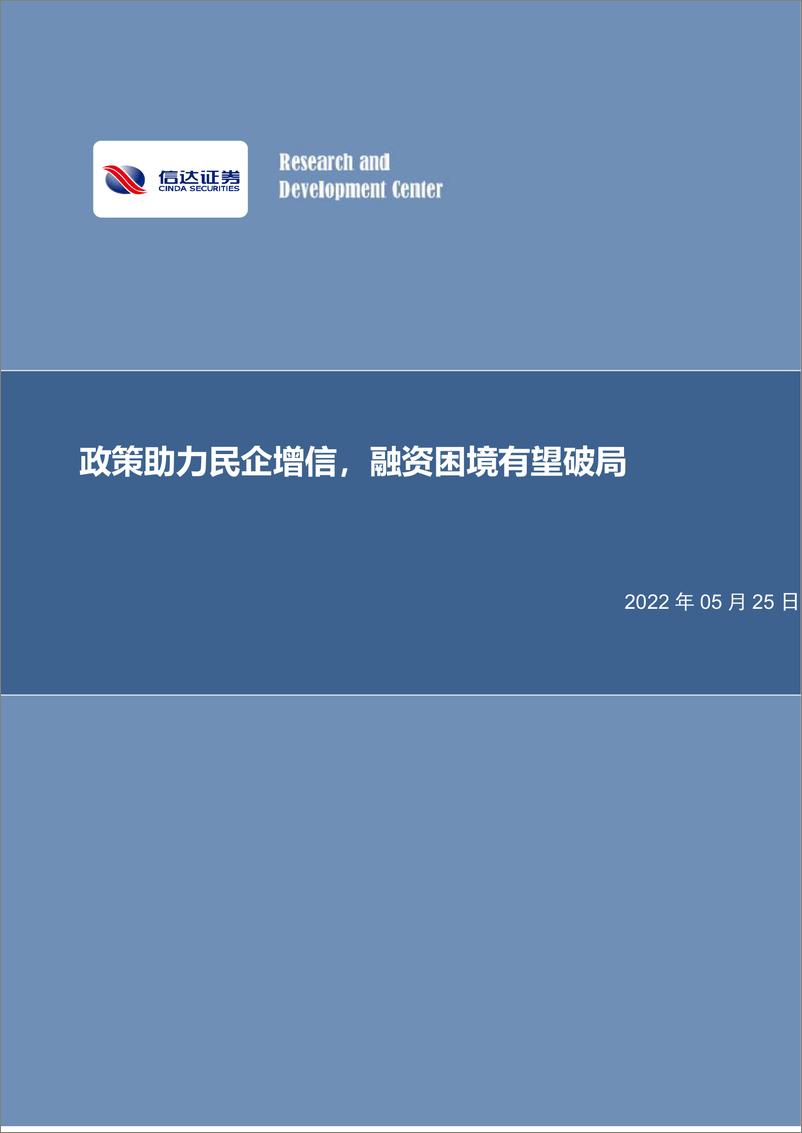 信达证券
CINDA SECURITIES

Research and Development Center

政策助力民企增信，融资困境有望破局

2022 年 05 月 25 日